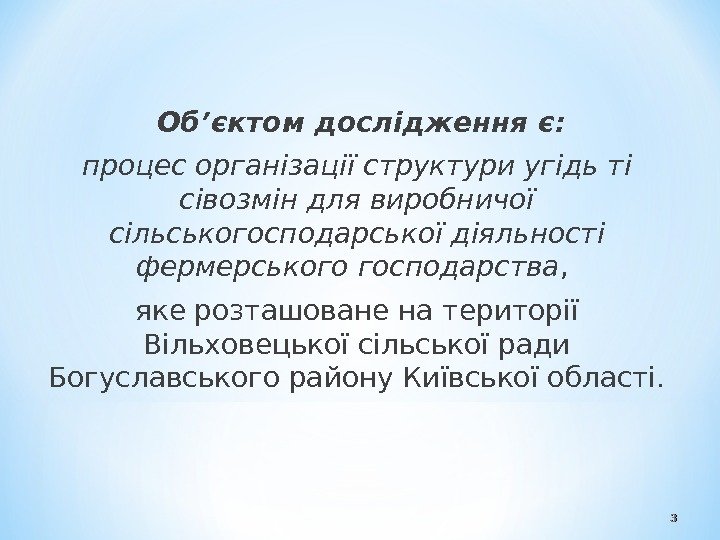 Об'єктом дослідження є:

процес організації структури угідь ті сівозмін для виробничої сільськогосподарської діяльності фермерського господарства,

яке розташоване на території Вільховецької сільської ради Богуславського району Київської області.

3